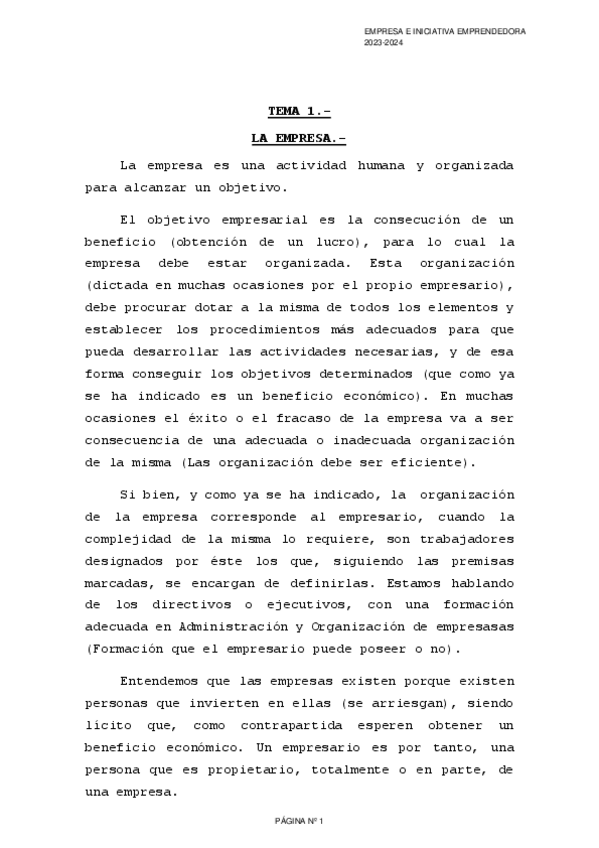 EMPRESA E INICIATIVA EMPRENDEDORA
2023-2024

TEMA 1.-

LA EMPRESA.-

La empresa es una actividad humana y organizada para alcanzar un objetivo.

El objetivo empresarial es la consecución de un beneficio (obtención de un lucro), para lo cual la empresa debe estar organizada. Esta organización (dictada en muchas ocasiones por el propio empresario), debe procurar dotar a la misma de todos los elementos y establecer los procedimientos más adecuados para que pueda desarrollar las actividades necesarias, y de esa forma conseguir los objetivos determinados (que como ya se ha indicado es un beneficio económico). En muchas ocasiones el éxito o el fracaso de la empresa va a ser consecuencia de una adecuada o inadecuada organización de la misma (Las organización debe ser eficiente).

Si bien, y como ya se ha indicado, la organización de la empresa corresponde al empresario, cuando la complejidad de la misma lo requiere, son trabajadores designados por éste los que, siguiendo las premisas marcadas, se encargan de definirlas. Estamos hablando de los directivos o ejecutivos, con una formación adecuada en Administración y Organización de empresasas (Formación que el empresario puede poseer o no).

Entendemos que las empresas existen porque existen personas que invierten en ellas (se arriesgan), siendo lícito que, como contrapartida esperen obtener un beneficio económico. Un empresario es por tanto, una persona que es propietario, totalmente o en parte, de una empresa.

PÁGINA Nº 1